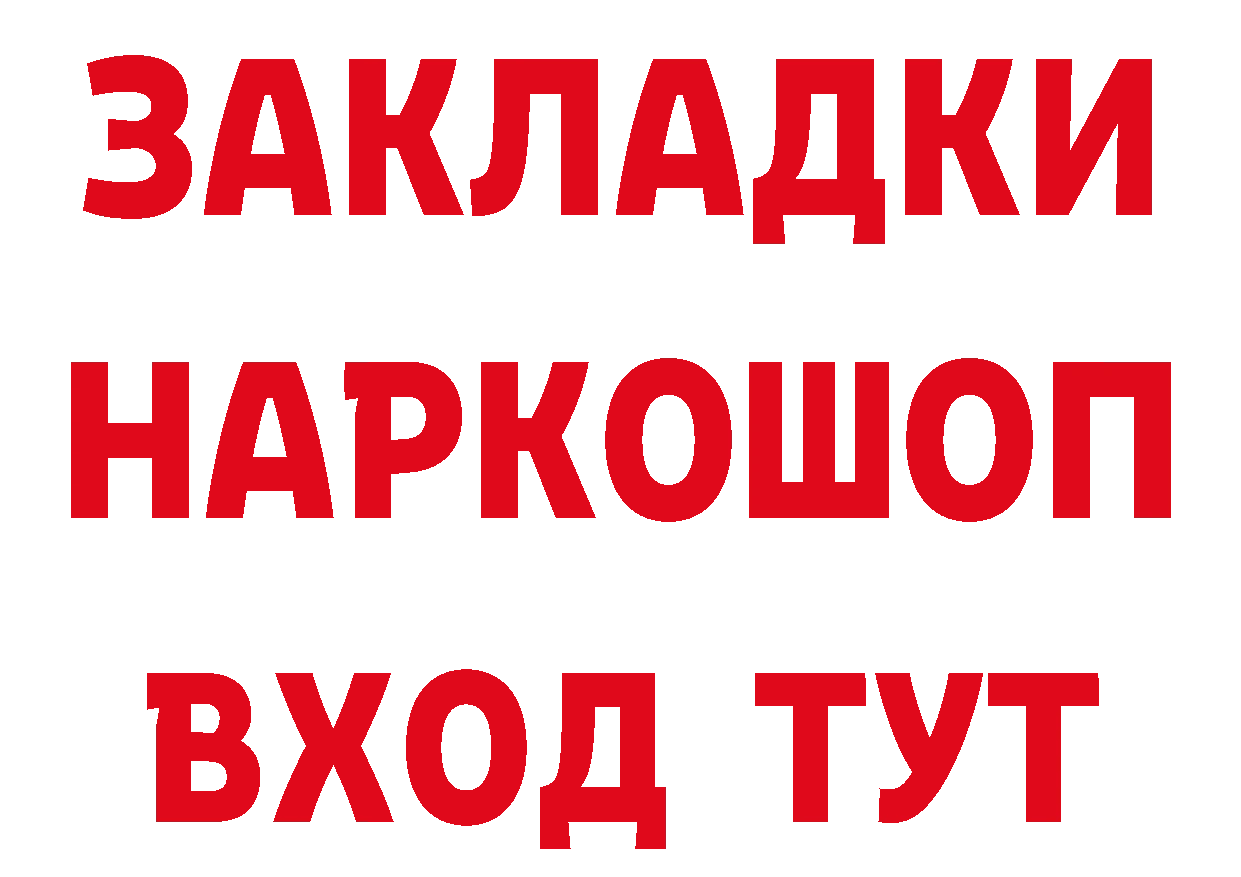 ЗАКЛАДКИ
НАРКОШОП
ВХОД ТУТ